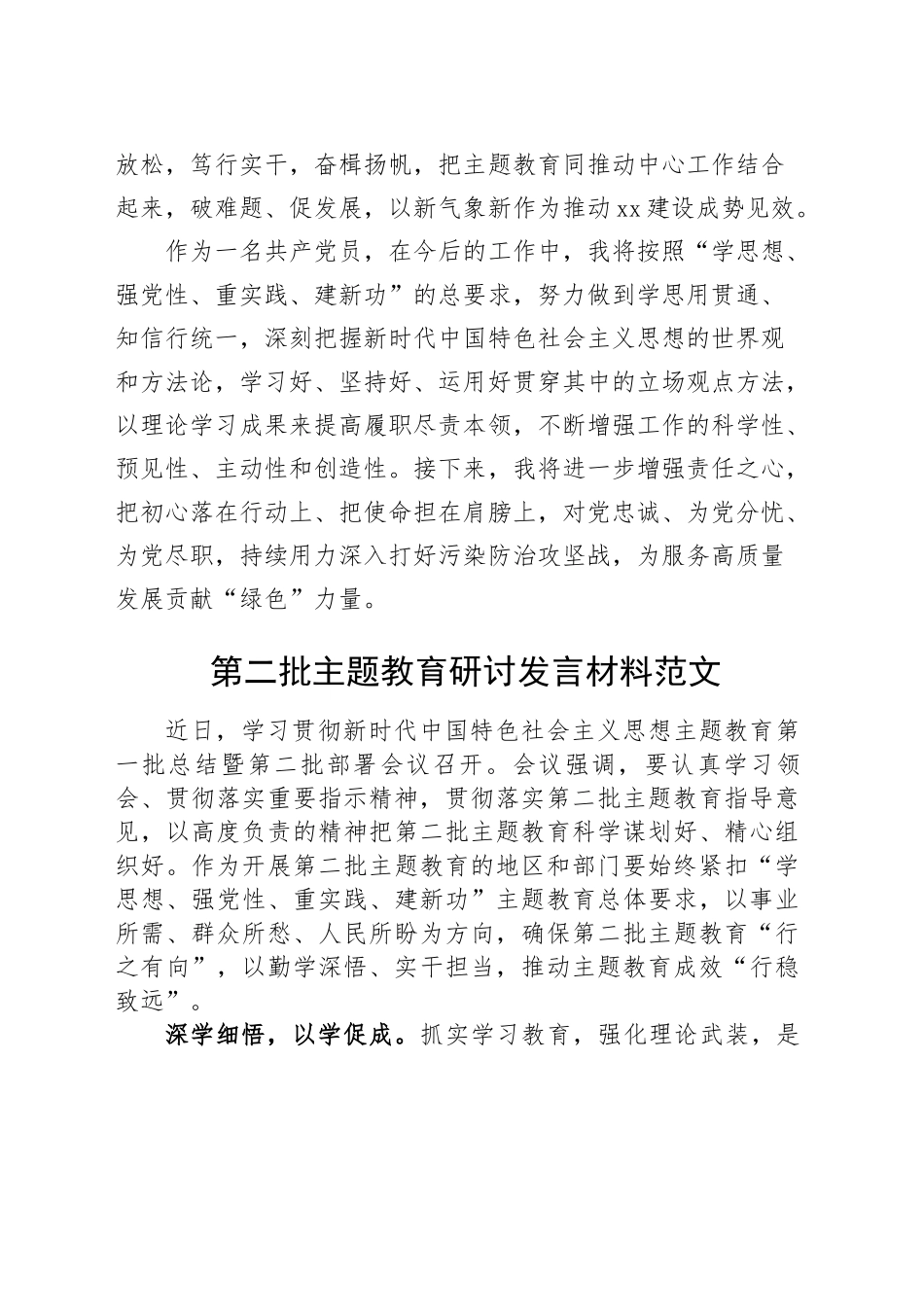 放松，笃行实干，奋楫扬帆，把主题教育同推动中心工作结合起来，破难题、促发展，以新气象新作为推动xx建设成势见效。

作为一名共产党员，在今后的工作中，我将按照“学思想、强党性、重实践、建新功”的总要求，努力做到学思用贯通、知信行统一，深刻把握新时代中国特色社会主义思想的世界观和方法论，学习好、坚持好、运用好贯穿其中的立场观点方法，以理论学习成果来提高履职尽责本领，不断增强工作的科学性、预见性、主动性和创造性。接下来，我将进一步增强责任之心，把初心落在行动上、把使命担在肩膀上，对党忠诚、为党分忧、为党尽职，持续用力深入打好污染防治攻坚战，为服务高质量发展贡献“绿色”力量。

第二批主题教育研讨发言材料范文

近日，学习贯彻新时代中国特色社会主义思想主题教育第一批总结暨第二批部署会议召开。会议强调，要认真学习领会、贯彻落实重要指示精神，贯彻落实第二批主题教育指导意见，以高度负责的精神把第二批主题教育科学谋划好、精心组织好。作为开展第二批主题教育的地区和部门要始终紧扣“学思想、强党性、重实践、建新功”主题教育总体要求，以事业所需、群众所愁、人民所盼为方向，确保第二批主题教育“行之有向”，以勤学深悟、实干担当，推动主题教育成效“行稳致远”。

深学细悟，以学促成。抓实学习教育，强化理论武装，是